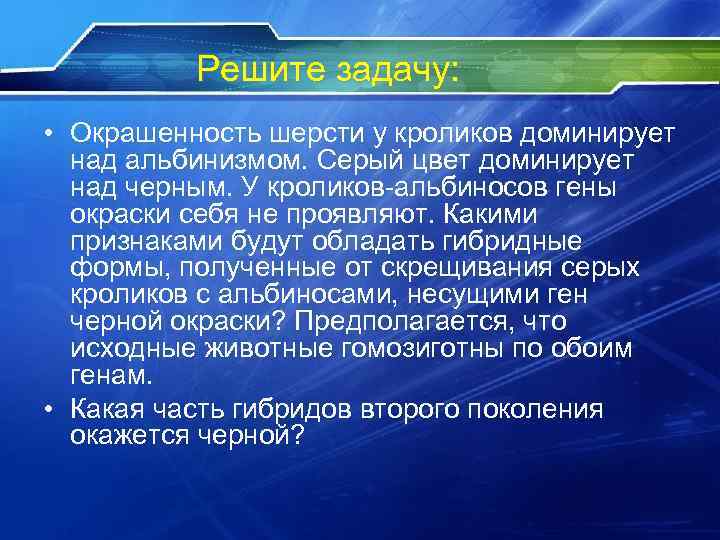 Решите задачу:

• Окрашенность шерсти у кроликов доминирует над альбинизмом. Серый цвет доминирует над черным. У кроликов-альбиносов гены окраски себя не проявляют. Какими признаками будут обладать гибридные формы, полученные от скрещивания серых кроликов с альбиносами, несущими ген черной окраски? Предполагается, что исходные животные гомозиготны по обоим генам.

• Какая часть гибридов второго поколения окажется черной?